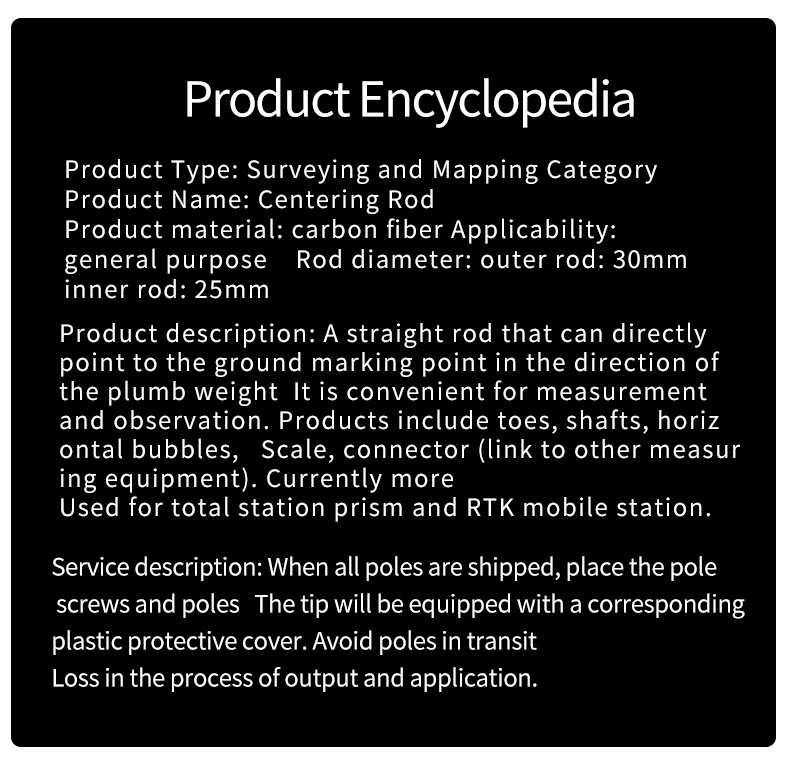 Product Encyclopedia

Product Type: Surveying and Mapping Category
Product Name: Centering Rod
Product material: carbon fiber Applicability: general purpose Rod diameter: outer rod: 30mm inner rod: 25mm

Product description: A straight rod that can directly point to the ground marking point in the direction of the plumb weight It is convenient for measurement and observation. Products include toes, shafts, horiz ontal bubbles, Scale, connector (link to other measur ing equipment). Currently more
Used for total station prism and RTK mobile station.

Service description: When all poles are shipped, place the pole screws and poles The tip will be equipped with a corresponding plastic protective cover. Avoid poles in transit
Loss in the process of output and application.